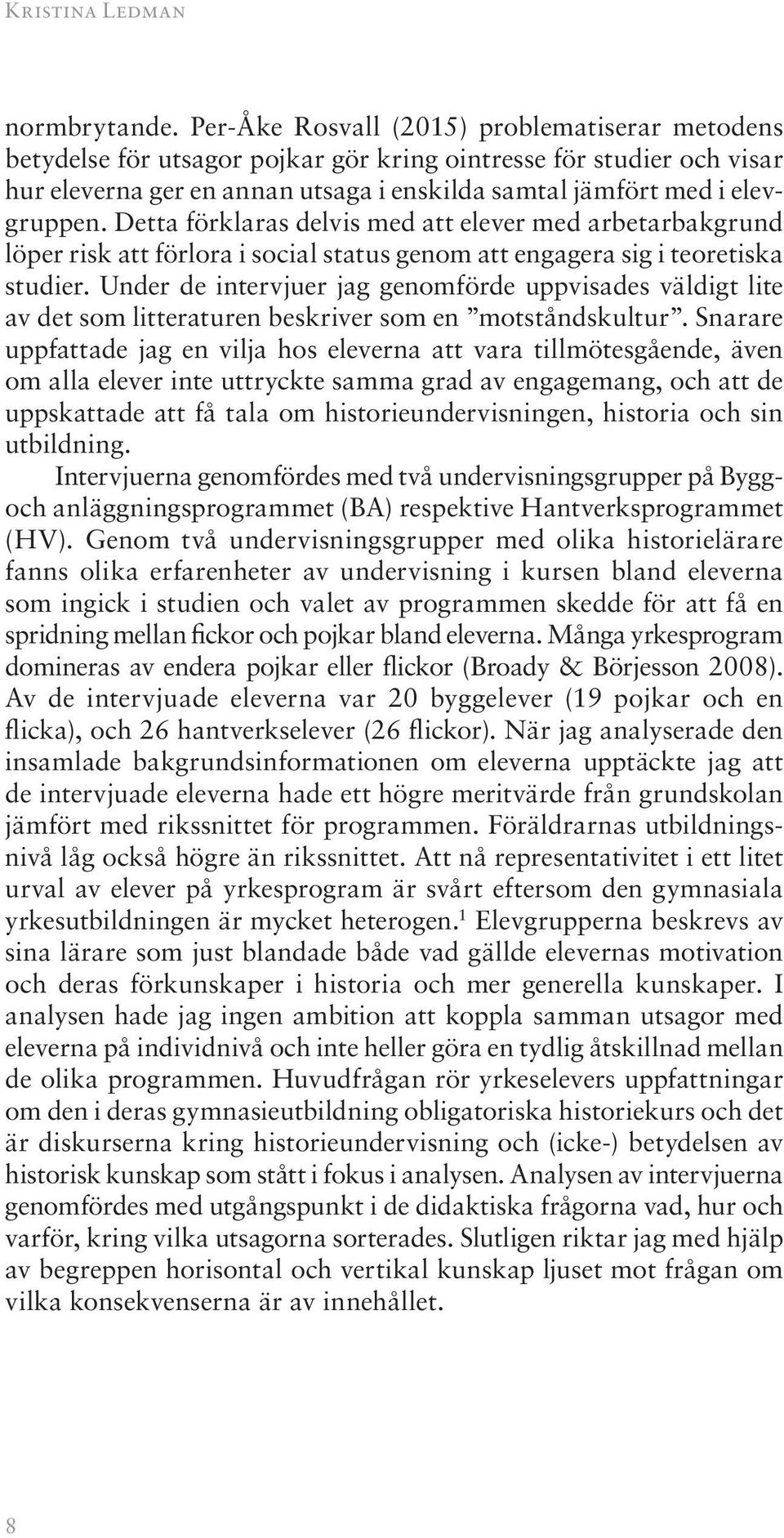 Kristina Ledman

normbrytande. Per-Åke Rosvall (2015) problematiserar metodens betydelse för utsagor pojkar gör kring ointresse för studier och visar hur eleverna ger en annan utsaga i enskilda samtal jämfört med i elevgruppen. Detta förklaras delvis med att elever med arbetarbakgrund löper risk att förlora i social status genom att engagera sig i teoretiska studier. Under de intervjuer jag genomförde uppvisades väldigt lite av det som litteraturen beskriver som en ”motståndskultur”. Snarare uppfattade jag en vilja hos eleverna att vara tillmötesgående, även om alla elever inte uttryckte samma grad av engagemang, och att de uppskattade att få tala om historieundervisningen, historia och sin utbildning.

Intervjuerna genomfördes med två undervisningsgrupper på Bygg- och anläggningsprogrammet (BA) respektive Hantverksprogrammet (HV). Genom två undervisningsgrupper med olika historielärare fanns olika erfarenheter av undervisning i kursen bland eleverna som ingick i studien och valet av programmen skedde för att få en spridning mellan fickor och pojkar bland eleverna. Många yrkesprogram domineras av endera pojkar eller flickor (Broady & Börjesson 2008). Av de intervjuade eleverna var 20 byggelever (19 pojkar och en flicka), och 26 hantverkselever (26 flickor). När jag analyserade den insamlade bakgrundsinformationen om eleverna upptäckte jag att de intervjuade eleverna hade ett högre meritvärde från grundskolan jämfört med rikssnittet för programmen. Föräldrarnas utbildningsnivå låg också högre än rikssnittet. Att nå representativitet i ett litet urval av elever på yrkesprogram är svårt eftersom den gymnasiala yrkesutbildningen är mycket heterogen.$^1$ Elevgrupperna beskrevs av sina lärare som just blandade både vad gällde elevernas motivation och deras förkunskaper i historia och mer generella kunskaper. I analysen hade jag ingen ambition att koppla samman utsagor med eleverna på individnivå och inte heller göra en tydlig åtskillnad mellan de olika programmen. Huvudfrågan rör yrkeselevers uppfattningar om den i deras gymnasieutbildning obligatoriska historiekurs och det är diskurserna kring historieundervisning och (icke-) betydelsen av historisk kunskap som stått i fokus i analysen. Analysen av intervjuerna genomfördes med utgångspunkt i de didaktiska frågorna vad, hur och varför, kring vilka utsagorna sorterades. Slutligen riktar jag med hjälp av begreppen horisontal och vertikal kunskap ljuset mot frågan om vilka konsekvenserna är av innehållet.

8